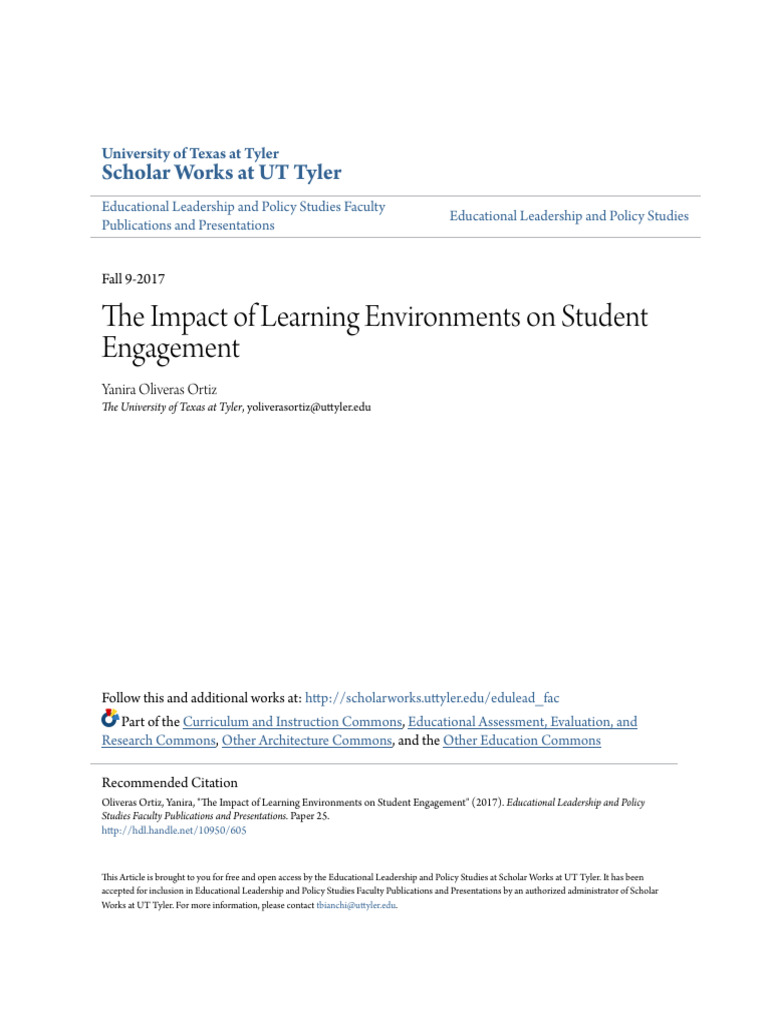 University of Texas at Tyler
Scholar Works at UT Tyler

Educational Leadership and Policy Studies Faculty Publications and Presentations

Educational Leadership and Policy Studies

Fall 9-2017

The Impact of Learning Environments on Student Engagement

Yanira Oliveras Ortiz
The University of Texas at Tyler, yoliverasortiz@uttyler.edu

Follow this and additional works at: http://scholarworks.uttyler.edu/edulead_fac

Part of the Curriculum and Instruction Commons, Educational Assessment, Evaluation, and Research Commons, Other Architecture Commons, and the Other Education Commons

Recommended Citation
Oliveras Ortiz, Yanira, "The Impact of Learning Environments on Student Engagement" (2017). Educational Leadership and Policy Studies Faculty Publications and Presentations. Paper 25.
http://hdl.handle.net/10950/605

This Article is brought to you for free and open access by the Educational Leadership and Policy Studies at Scholar Works at UT Tyler. It has been accepted for inclusion in Educational Leadership and Policy Studies Faculty Publications and Presentations by an authorized administrator of Scholar Works at UT Tyler. For more information, please contact tbianchi@uttyler.edu.